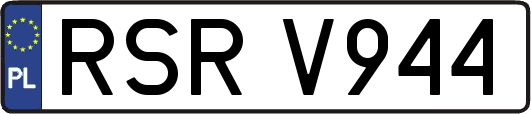 PL
RSR V944